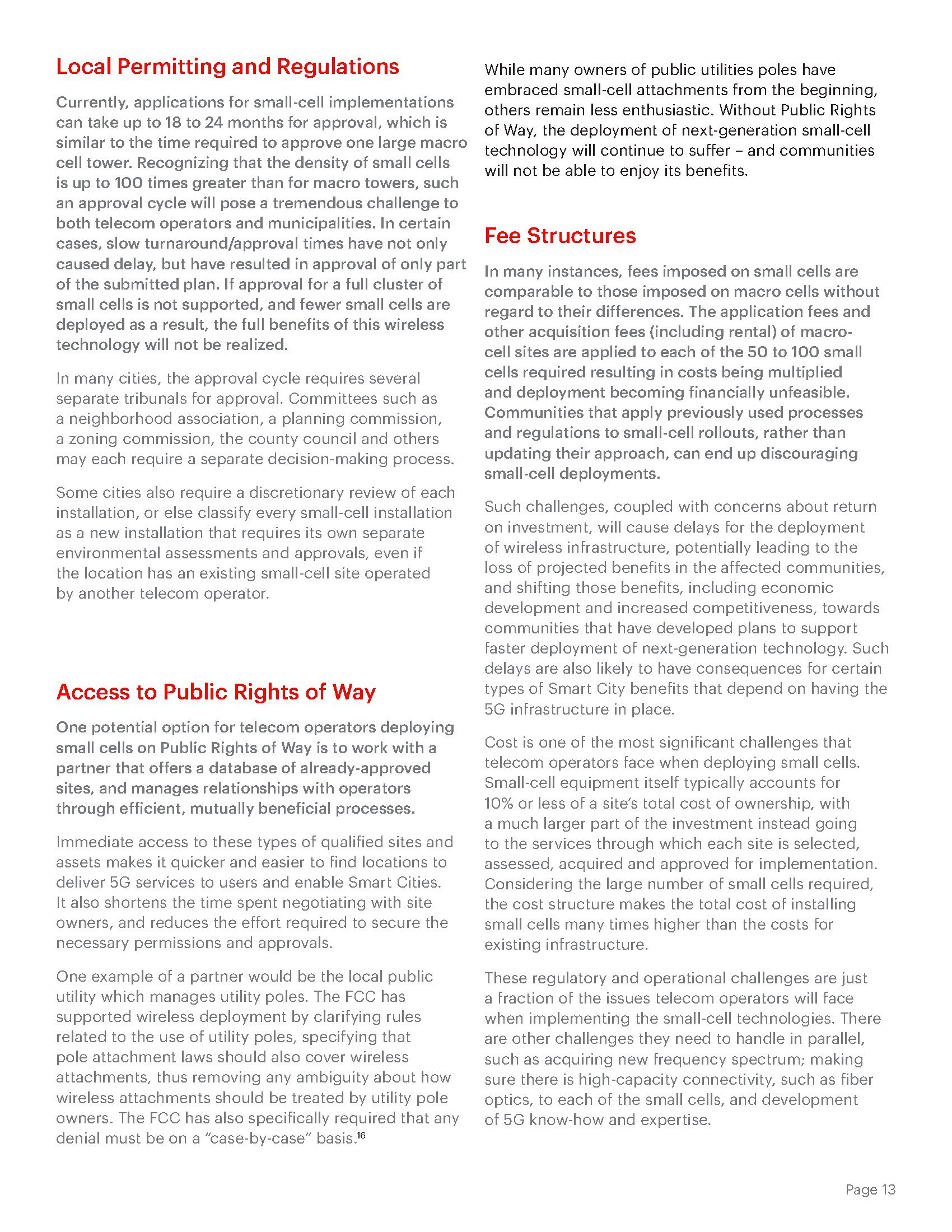 Local Permitting and Regulations

Currently, applications for small-cell implementations can take up to 18 to 24 months for approval, which is similar to the time required to approve one large macro cell tower. Recognizing that the density of small cells is up to 100 times greater than for macro towers, such an approval cycle will pose a tremendous challenge to both telecom operators and municipalities. In certain cases, slow turnaround/approval times have not only caused delay, but have resulted in approval of only part of the submitted plan. If approval for a full cluster of small cells is not supported, and fewer small cells are deployed as a result, the full benefits of this wireless technology will not be realized.

In many cities, the approval cycle requires several separate tribunals for approval. Committees such as a neighborhood association, a planning commission, a zoning commission, the county council and others may each require a separate decision-making process.

Some cities also require a discretionary review of each installation, or else classify every small-cell installation as a new installation that requires its own separate environmental assessments and approvals, even if the location has an existing small-cell site operated by another telecom operator.

Access to Public Rights of Way

One potential option for telecom operators deploying small cells on Public Rights of Way is to work with a partner that offers a database of already-approved sites, and manages relationships with operators through efficient, mutually beneficial processes.

Immediate access to these types of qualified sites and assets makes it quicker and easier to find locations to deliver 5G services to users and enable Smart Cities. It also shortens the time spent negotiating with site owners, and reduces the effort required to secure the necessary permissions and approvals.

One example of a partner would be the local public utility which manages utility poles. The FCC has supported wireless deployment by clarifying rules related to the use of utility poles, specifying that pole attachment laws should also cover wireless attachments, thus removing any ambiguity about how wireless attachments should be treated by utility pole owners. The FCC has also specifically required that any denial must be on a “case-by-case” basis.$^{16}$

While many owners of public utilities poles have embraced small-cell attachments from the beginning, others remain less enthusiastic. Without Public Rights of Way, the deployment of next-generation small-cell technology will continue to suffer – and communities will not be able to enjoy its benefits.

Fee Structures

In many instances, fees imposed on small cells are comparable to those imposed on macro cells without regard to their differences. The application fees and other acquisition fees (including rental) of macro-cell sites are applied to each of the 50 to 100 small cells required resulting in costs being multiplied and deployment becoming financially unfeasible. Communities that apply previously used processes and regulations to small-cell rollouts, rather than updating their approach, can end up discouraging small-cell deployments.

Such challenges, coupled with concerns about return on investment, will cause delays for the deployment of wireless infrastructure, potentially leading to the loss of projected benefits in the affected communities, and shifting those benefits, including economic development and increased competitiveness, towards communities that have developed plans to support faster deployment of next-generation technology. Such delays are also likely to have consequences for certain types of Smart City benefits that depend on having the 5G infrastructure in place.

Cost is one of the most significant challenges that telecom operators face when deploying small cells. Small-cell equipment itself typically accounts for 10% or less of a site’s total cost of ownership, with a much larger part of the investment instead going to the services through which each site is selected, assessed, acquired and approved for implementation. Considering the large number of small cells required, the cost structure makes the total cost of installing small cells many times higher than the costs for existing infrastructure.

These regulatory and operational challenges are just a fraction of the issues telecom operators will face when implementing the small-cell technologies. There are other challenges they need to handle in parallel, such as acquiring new frequency spectrum; making sure there is high-capacity connectivity, such as fiber optics, to each of the small cells, and development of 5G know-how and expertise.

Page 13